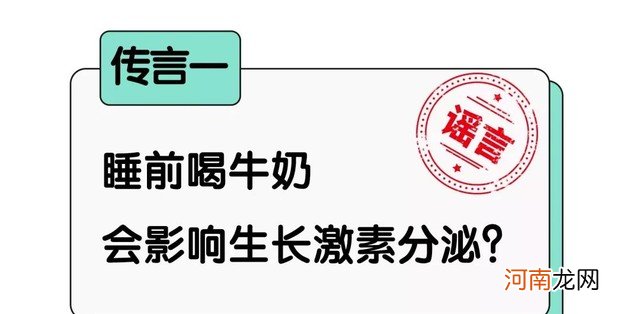 传言一

谣言

睡前喝牛奶
会影响生长激素分泌?

河南龙网